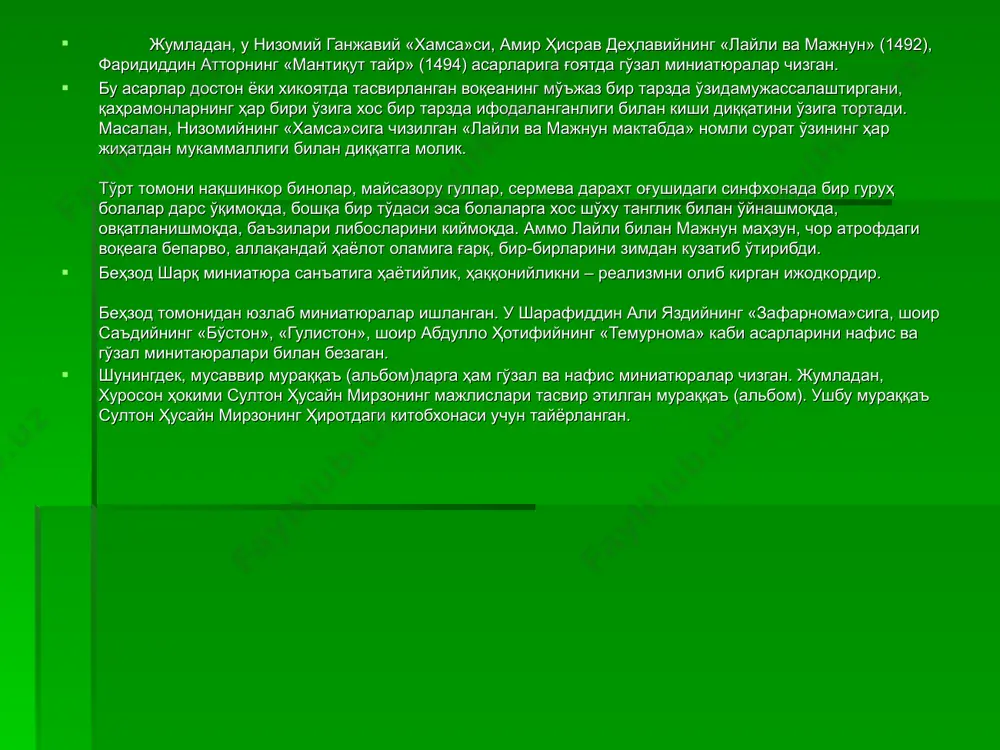 Жумладан, у Низомий Ганжавий «Хамса»си, Амир Ҳисрав Деҳлавийнинг «Лайли ва Мажнун» (1492), Фаридиддин Атторнинг «Мантиқут тайр» (1494) асарларига ғоятда гўзал миниатюралар чизган.

Бу асарлар достон ёки хикоятда тасвирланган воқеанинг мўъжаз бир тарзда ўзидамужассалаштиргани, қаҳрамонларнинг ҳар бири ўзига хос бир тарзда ифодаланганлиги билан киши диққатини ўзига тортади. Масалан, Низомийнинг «Хамса»сига чизилган «Лайли ва Мажнун мактабда» номли сурат ўзининг ҳар жиҳатдан мукаммаллиги билан диққатга молик.

Тўрт томони нақшинкор бинолар, майсазору гуллар, сермева дарахт оғушидаги синфхонада бир гуруҳ болалар дарс ўқимоқда, бошқа бир тўдаси эса болаларга хос шўху танглик билан ўйнашмоқда, овқатланишмоқда, баъзилари либосларини киймоқда. Аммо Лайли билан Мажнун маҳзун, чор атрофдаги воқеага бепарво, аллақандай ҳаёлот оламига ғарқ, бир-бирларини зимдан кузатиб ўтирибди.

Беҳзод Шарқ миниатюра санъатига ҳаётийлик, ҳаққонийликни – реализмни олиб кирган ижодкордир.

Беҳзод томонидан юзлаб миниатюралар ишланган. У Шарафиддин Али Яздийнинг «Зафарнома»сига, шоир Саъдийнинг «Бўстон», «Гулистон», шоир Абдулло Ҳотифийнинг «Темурнома» каби асарларини нафис ва гўзал минитаюралари билан безаган.

Шунингдек, мусаввир мураққаъ (альбом)ларга ҳам гўзал ва нафис миниатюралар чизган. Жумладан, Хуросон ҳокими Султон Ҳусайн Мирзонинг мажлислари тасвир этилган мураққаъ (альбом). Ушбу мураққаъ Султон Ҳусайн Мирзонинг Ҳиротдаги китобхонаси учун тайёрланган.